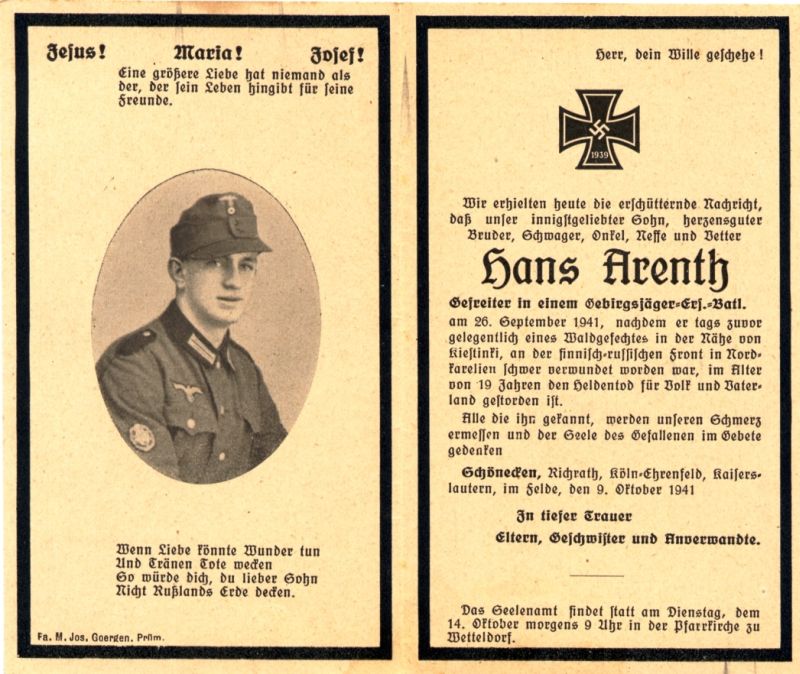 Jesus! Maria! Josef!

Eine größere Liebe hat niemand als der, der sein Leben hingibt für seine Freunde.

Wenn Liebe könnte Wunder tun
Und Tränen Tote wecken
So würde dich, du lieber Sohn
Nicht Rußlands Erde decken.

Fa. M. Jos. Goergen. Prüm.

Herr, dein Wille geschehe!

1939

Wir erhielten heute die erschütternde Nachricht, daß unser innigstgeliebter Sohn, herzensguter Bruder, Schwager, Onkel, Neffe und Vetter

Hans Arenth

Gefreiter in einem Gebirgsjäger-Ers.-Batl.

am 26. September 1941, nachdem er tags zuvor gelegentlich eines Waldgefechtes in der Nähe von Kiestinki, an der finnisch-russischen Front in Nordkarelien schwer verwundet worden war, im Alter von 19 Jahren den Heldentod für Volk und Vaterland gestorben ist.

Alle die ihn gekannt, werden unseren Schmerz ermessen und der Seele des Gefallenen im Gebete gedenken

Schönecken, Richrath, Köln-Ehrenfeld, Kaiserslautern, im Felde, den 9. Oktober 1941

In tiefer Trauer
Eltern, Geschwister und Anverwandte.

Das Seelenamt findet statt am Dienstag, dem 14. Oktober morgens 9 Uhr in der Pfarrkirche zu Wetteldorf.